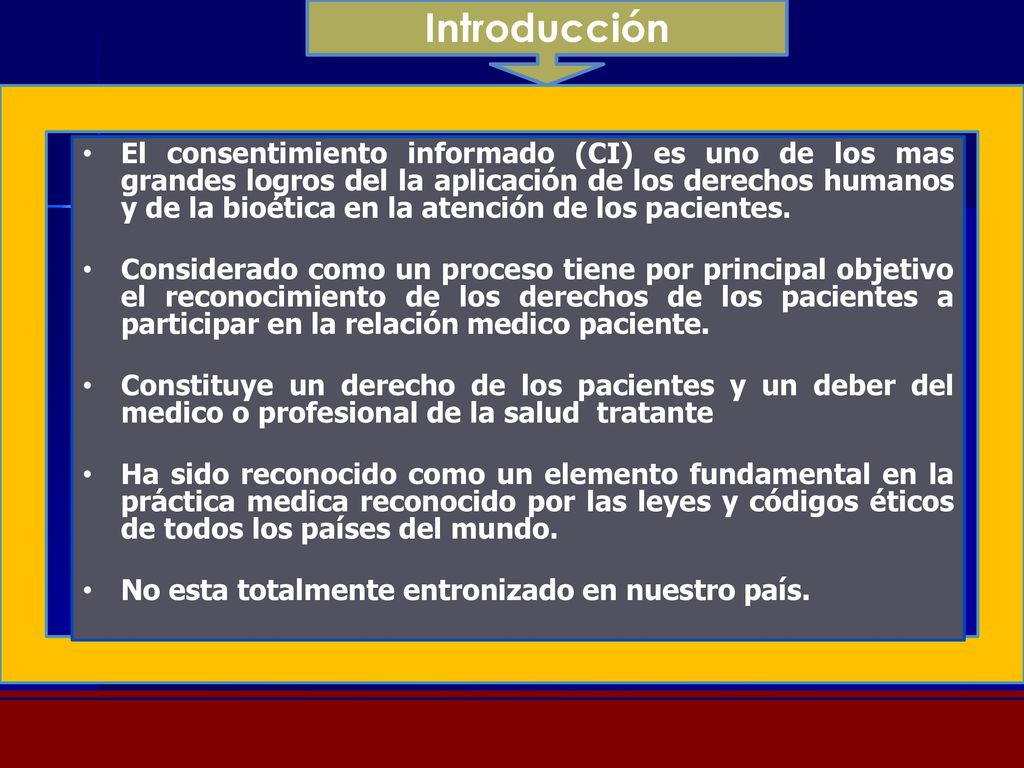 Introducción

• El consentimiento informado (CI) es uno de los mas grandes logros del la aplicación de los derechos humanos y de la bioética en la atención de los pacientes.

• Considerado como un proceso tiene por principal objetivo el reconocimiento de los derechos de los pacientes a participar en la relación medico paciente.

• Constituye un derecho de los pacientes y un deber del medico o profesional de la salud tratante

• Ha sido reconocido como un elemento fundamental en la práctica medica reconocido por las leyes y códigos éticos de todos los países del mundo.

• No esta totalmente entronizado en nuestro país.